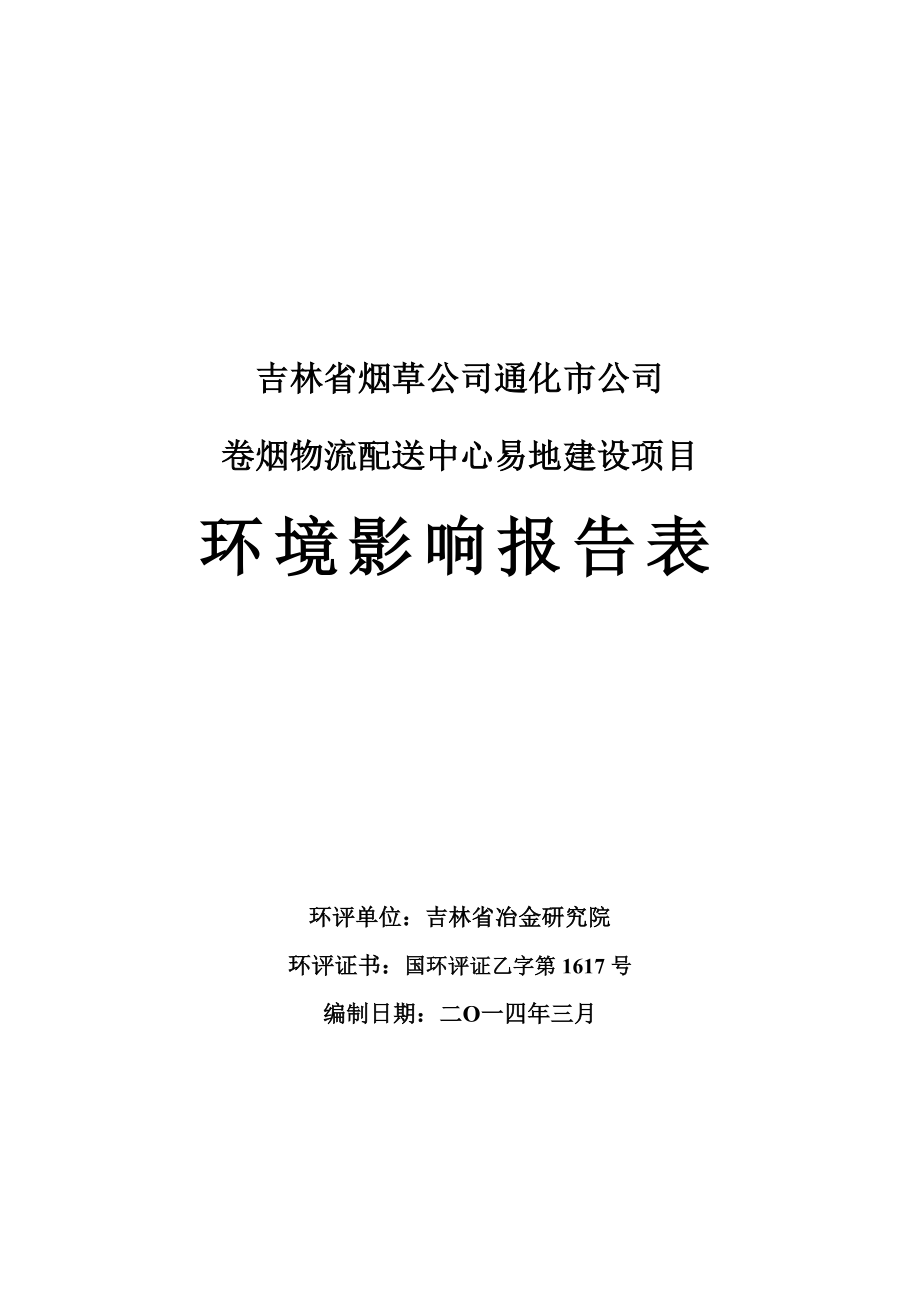 吉林省烟草公司通化市公司

卷烟物流配送中心易地建设项目

环境影响报告表

环评单位：吉林省冶金研究院

环评证书：国环评证乙字第 1617 号

编制日期：二O一四年三月